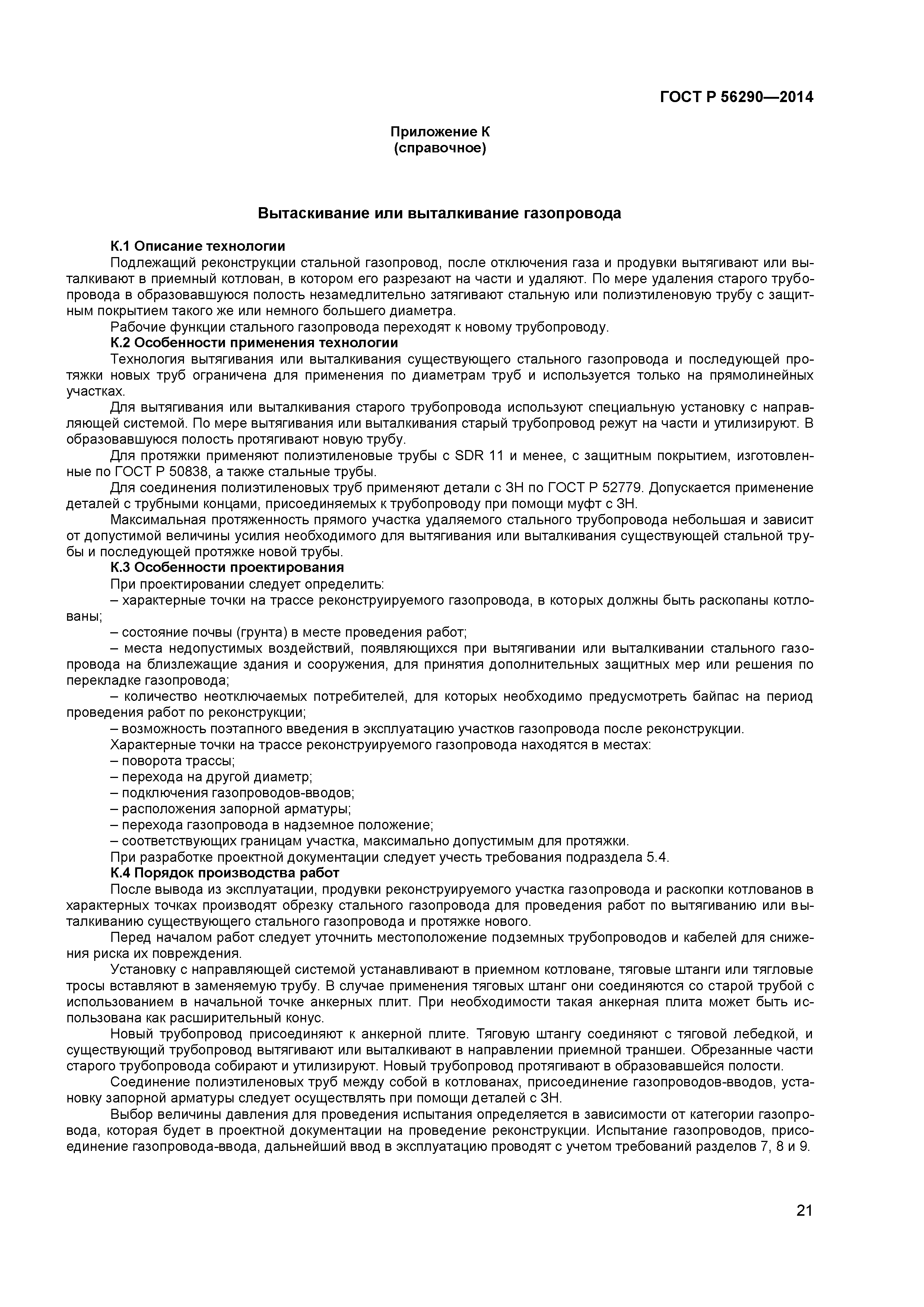 ГОСТ Р 56290—2014

Приложение К
(справочное)

Вытаскивание или выталкивание газопровода

К.1 Описание технологии

Подлежащий реконструкции стальной газопровод, после отключения газа и продувки вытягивают или выталкивают в приемный котлован, в котором его разрезают на части и удаляют. По мере удаления старого трубопровода в образовавшуюся полость незамедлительно затягивают стальную или полиэтиленовую трубу с защитным покрытием такого же или немного большего диаметра.

Рабочие функции стального газопровода переходят к новому трубопроводу.

К.2 Особенности применения технологии

Технология вытягивания или выталкивания существующего стального газопровода и последующей протяжки новых труб ограничена для применения по диаметрам труб и используется только на прямолинейных участках.

Для вытягивания или выталкивания старого трубопровода используют специальную установку с направляющей системой. По мере вытягивания или выталкивания старый трубопровод режут на части и утилизируют. В образовавшуюся полость протягивают новую трубу.

Для протяжки применяют полиэтиленовые трубы с SDR 11 и менее, с защитным покрытием, изготовленные по ГОСТ Р 50838, а также стальные трубы.

Для соединения полиэтиленовых труб применяют детали с ЗН по ГОСТ Р 52779. Допускается применение деталей с трубными концами, присоединяемых к трубопроводу при помощи муфт с ЗН.

Максимальная протяженность прямого участка удаляемого стального трубопровода небольшая и зависит от допустимой величины усилия необходимого для вытягивания или выталкивания существующей стальной трубы и последующей протяжке новой трубы.

К.3 Особенности проектирования

При проектировании следует определить:

– характерные точки на трассе реконструируемого газопровода, в которых должны быть раскопаны котлованы;

– состояние почвы (грунта) в месте проведения работ;

– места недопустимых воздействий, появляющихся при вытягивании или выталкивании стального газопровода на близлежащие здания и сооружения, для принятия дополнительных защитных мер или решения по перекладке газопровода;

– количество неотключаемых потребителей, для которых необходимо предусмотреть байпас на период проведения работ по реконструкции;

– возможность поэтапного введения в эксплуатацию участков газопровода после реконструкции.

Характерные точки на трассе реконструируемого газопровода находятся в местах:

– поворота трассы;

– перехода на другой диаметр;

– подключения газопроводов-вводов;

– расположения запорной арматуры;

– перехода газопровода в надземное положение;

– соответствующих границам участка, максимально допустимым для протяжки.

При разработке проектной документации следует учесть требования подраздела 5.4.

К.4 Порядок производства работ

После вывода из эксплуатации, продувки реконструируемого участка газопровода и раскопки котлованов в характерных точках производят обрезку стального газопровода для проведения работ по вытягиванию или выталкиванию существующего стального газопровода и протяжке нового.

Перед началом работ следует уточнить местоположение подземных трубопроводов и кабелей для снижения риска их повреждения.

Установку с направляющей системой устанавливают в приемном котловане, тяговые штанги или тягловые тросы вставляют в заменяемую трубу. В случае применения тяговых штанг они соединяются со старой трубой с использованием в начальной точке анкерных плит. При необходимости такая анкерная плита может быть использована как расширительный конус.

Новый трубопровод присоединяют к анкерной плите. Тяговую штангу соединяют с тяговой лебедкой, и существующий трубопровод вытягивают или выталкивают в направлении приемной траншеи. Обрезанные части старого трубопровода собирают и утилизируют. Новый трубопровод протягивают в образовавшейся полости.

Соединение полиэтиленовых труб между собой в котлованах, присоединение газопроводов-вводов, установку запорной арматуры следует осуществлять при помощи деталей с ЗН.

Выбор величины давления для проведения испытания определяется в зависимости от категории газопровода, которая будет в проектной документации на проведение реконструкции. Испытание газопроводов, присоединение газопровода-ввода, дальнейший ввод в эксплуатацию проводят с учетом требований разделов 7, 8 и 9.

21